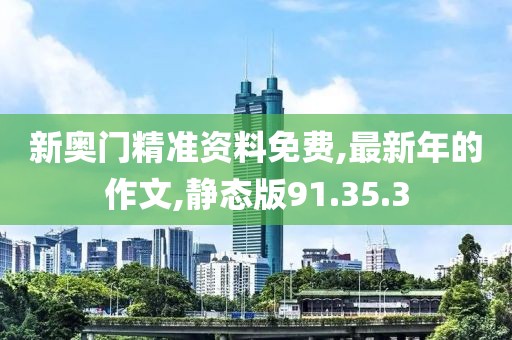 新奥门精准资料免费,最新年的作文,静态版91.35.3